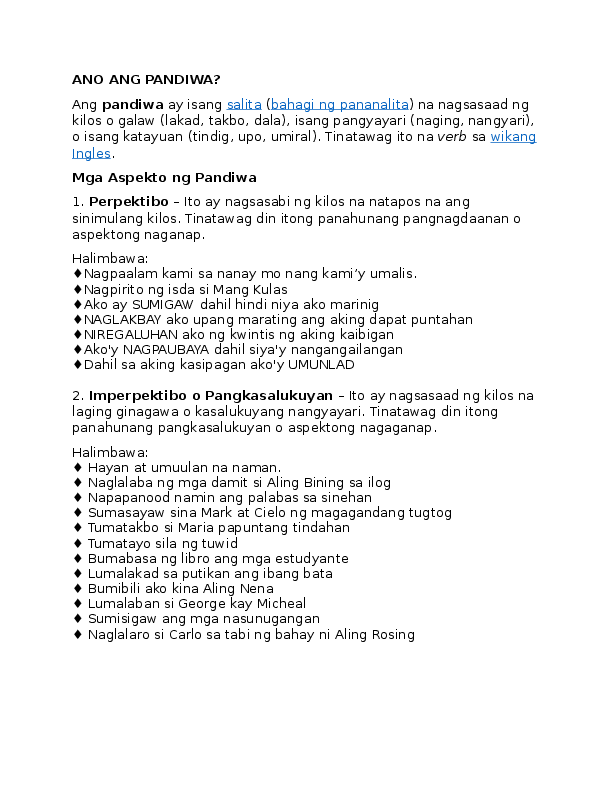 ANO ANG PANDIWA?

Ang pandiwa ay isang salita (bahagi ng pananalita) na nagsasaad ng kilos o galaw (lakad, takbo, dala), isang pangyayari (naging, nangyari), o isang katayuan (tindig, upo, umiral). Tinatawag ito na verb sa wikang Ingles.

Mga Aspekto ng Pandiwa

1. Perpektibo – Ito ay nagsasabi ng kilos na natapos na ang sinimulang kilos. Tinatawag din itong panahunang pangnagdaanan o aspektong naganap.

Halimbawa:
♦Nagpaalam kami sa nanay mo nang kami'y umalis.
♦Nagpirito ng isda si Mang Kulas
♦Ako ay SUMIGAW dahil hindi niya ako marinig
♦NAGLAKBAY ako upang marating ang aking dapat puntahan
♦NIREGALUHAN ako ng kwintis ng aking kaibigan
♦Ako'y NAGPAUBAYA dahil siya'y nangangailangan
♦Dahil sa aking kasipagan ako'y UMUNLAD

2. Imperpektibo o Pangkasalukuyan – Ito ay nagsasaad ng kilos na laging ginagawa o kasalukuyang nangyayari. Tinatawag din itong panahunang pangkasalukuyan o aspektong nagaganap.

Halimbawa:
♦ Hayan at umuulan na naman.
♦ Naglalaba ng mga damit si Aling Bining sa ilog
♦ Napapanood namin ang palabas sa sinehan
♦ Sumasayaw sina Mark at Cielo ng magagandang tugtog
♦ Tumatakbo si Maria papuntang tindahan
♦ Tumatayo sila ng tuwid
♦ Bumabasa ng libro ang mga estudyante
♦ Lumalakad sa putikan ang ibang bata
♦ Bumibili ako kina Aling Nena
♦ Lumalaban si George kay Micheal
♦ Sumisigaw ang mga nasunugangan
♦ Naglalaro si Carlo sa tabi ng bahay ni Aling Rosing